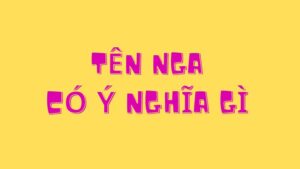 TÊN NGA
CÓ Ý NGHĨA GÌ